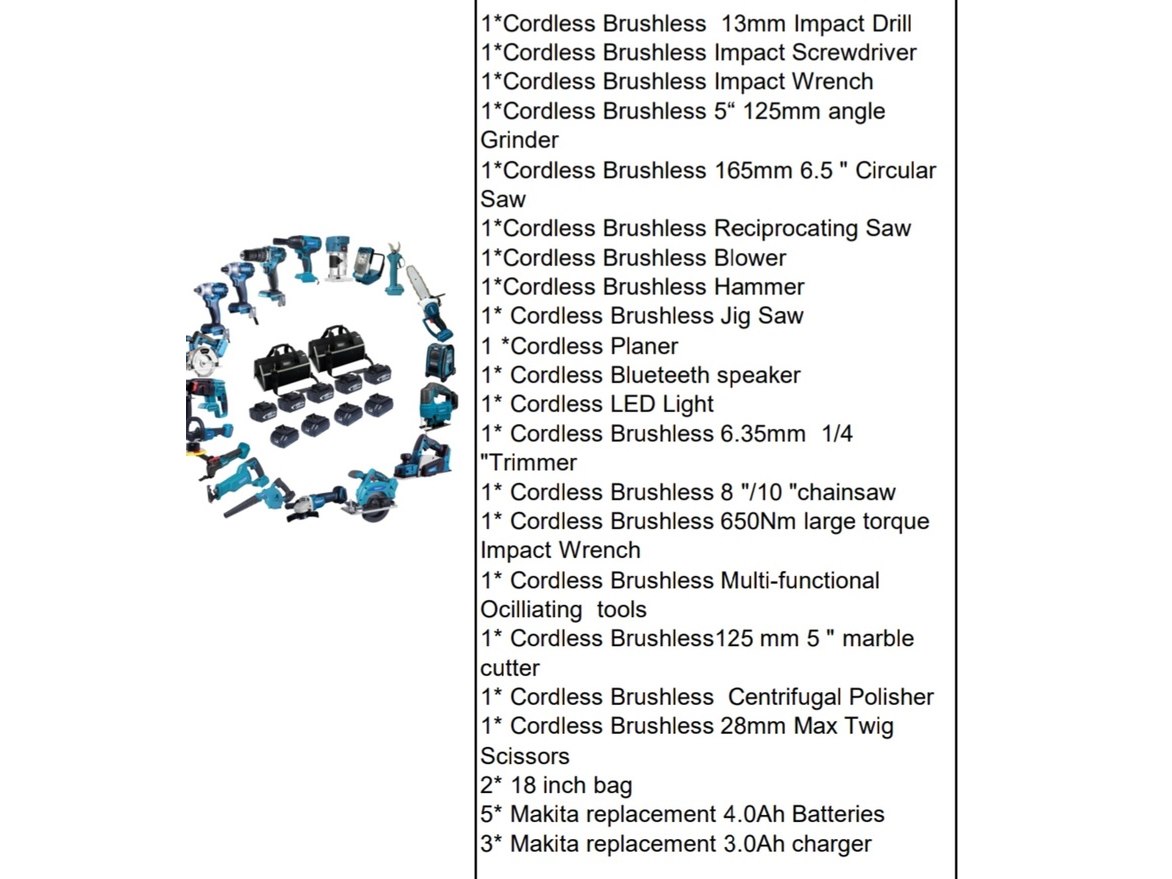 1*Cordless Brushless 13mm Impact Drill
1*Cordless Brushless Impact Screwdriver
1*Cordless Brushless Impact Wrench
1*Cordless Brushless 5“ 125mm angle Grinder
1*Cordless Brushless 165mm 6.5 " Circular Saw
1*Cordless Brushless Reciprocating Saw
1*Cordless Brushless Blower
1*Cordless Brushless Hammer
1* Cordless Brushless Jig Saw
1 *Cordless Planer
1* Cordless Blueteeth speaker
1* Cordless LED Light
1* Cordless Brushless 6.35mm 1/4 "Trimmer
1* Cordless Brushless 8 "/10 "chainsaw
1* Cordless Brushless 650Nm large torque Impact Wrench
1* Cordless Brushless Multi-functional Ocilliating tools
1* Cordless Brushless125 mm 5 " marble cutter
1* Cordless Brushless Centrifugal Polisher
1* Cordless Brushless 28mm Max Twig Scissors
2* 18 inch bag
5* Makita replacement 4.0Ah Batteries
3* Makita replacement 3.0Ah charger